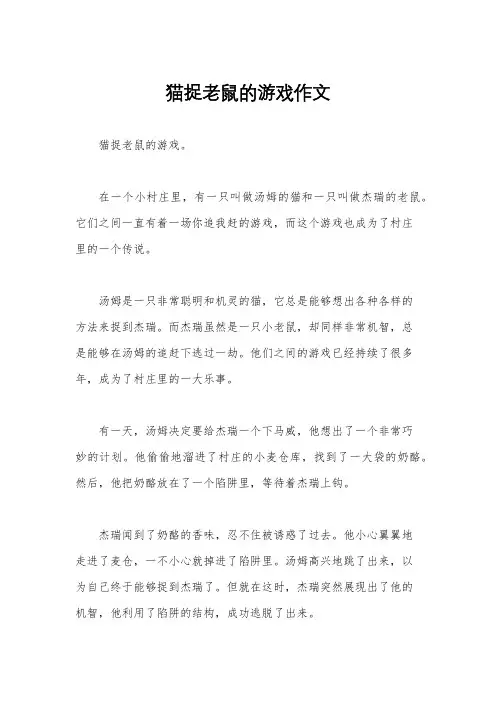 猫捉老鼠的游戏作文

猫捉老鼠的游戏。

在一个小村庄里，有一只叫做汤姆的猫和一只叫做杰瑞的老鼠。它们之间一直有着一场你追我赶的游戏，而这个游戏也成为了村庄里的一个传说。

汤姆是一只非常聪明和机灵的猫，它总是能够想出各种各样的方法来捉到杰瑞。而杰瑞虽然是一只小老鼠，却同样非常机智，总是能够在汤姆的追赶下逃过一劫。他们之间的游戏已经持续了很多年，成为了村庄里的一大乐事。

有一天，汤姆决定要给杰瑞一个下马威，他想出了一个非常巧妙的计划。他偷偷地溜进了村庄的小麦仓库，找到了一大袋的奶酪。然后，他把奶酪放在了一个陷阱里，等待着杰瑞上钩。

杰瑞闻到了奶酪的香味，忍不住被诱惑了过去。他小心翼翼地走进了麦仓，一不小心就掉进了陷阱里。汤姆高兴地跳了出来，以为自己终于能够捉到杰瑞了。但就在这时，杰瑞突然展现出了他的机智，他利用了陷阱的结构，成功逃脱了出来。